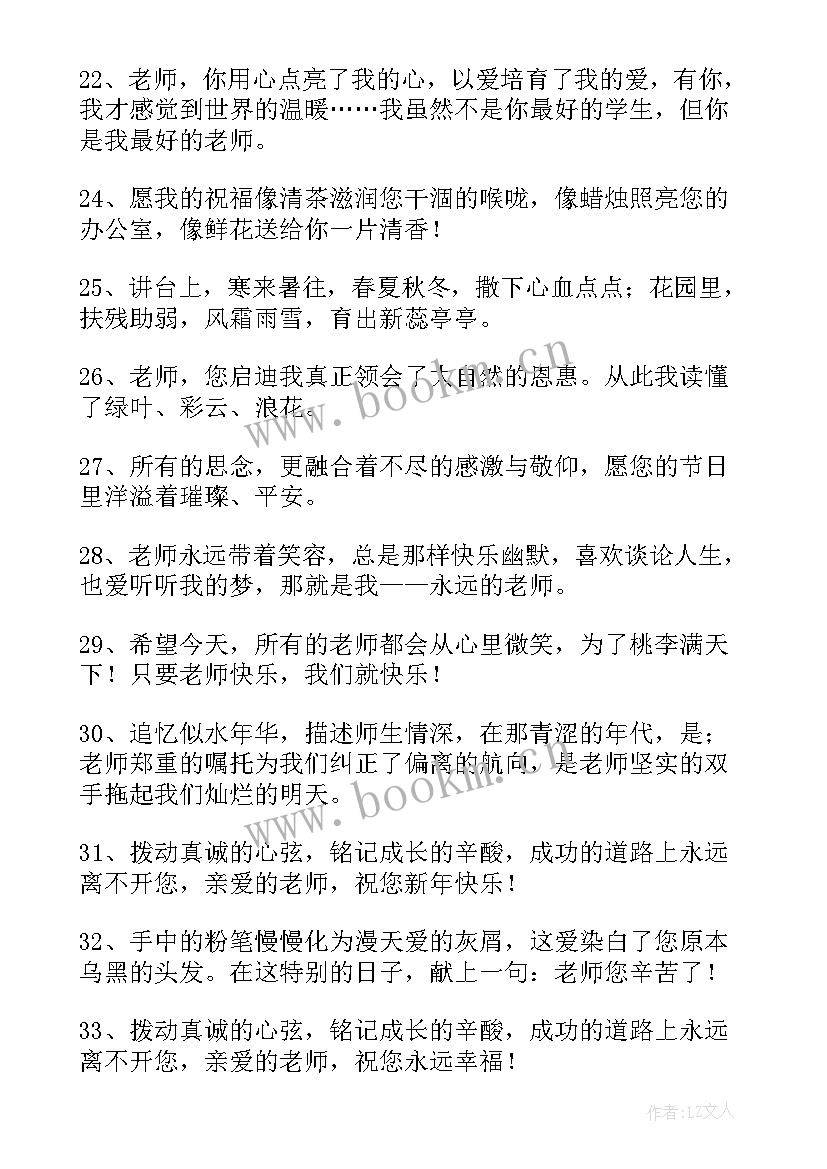 22、老师，你用心点亮了我的心，以爱培育了我的爱，有你，我才感觉到世界的温暖……我虽然不是你最好的学生，但你是我最好的老师。

24、愿我的祝福像清茶滋润您干涸的喉咙，像蜡烛照亮您的办公室，像鲜花送给你一片清香！

25、讲台上，寒来暑往，春夏秋冬，撒下心血点点；花园里，扶残助弱，风霜雨雪，育出新蕊亭亭。

26、老师，您启迪我真正领会了大自然的恩惠。从此我读懂了绿叶、彩云、浪花。

27、所有的思念，更融合着不尽的感激与敬仰，愿您的节日里洋溢着璀璨、平安。

28、老师永远带着笑容，总是那样快乐幽默，喜欢谈论人生，也爱听听我的梦，那就是我——永远的老师。

29、希望今天，所有的老师都会从心里微笑，为了桃李满天下！只要老师快乐，我们就快乐！

30、追忆似水年华，描述师生情深，在那青涩的年代，是：老师郑重的嘱托为我们纠正了偏离的航向，是老师坚实的双手拖起我们灿烂的明天。

31、拨动真诚的心弦，铭记成长的辛酸，成功的道路上永远离不开您，亲爱的老师，祝您新年快乐！

32、手中的粉笔慢慢化为漫天爱的灰屑，这爱染白了您原本乌黑的头发。在这特别的日子，献上一句：老师您辛苦了！

33、拨动真诚的心弦，铭记成长的辛酸，成功的道路上永远离不开您，亲爱的老师，祝您永远幸福！

www.bookm.cn

www.bookm.cn

作者：LZ文人